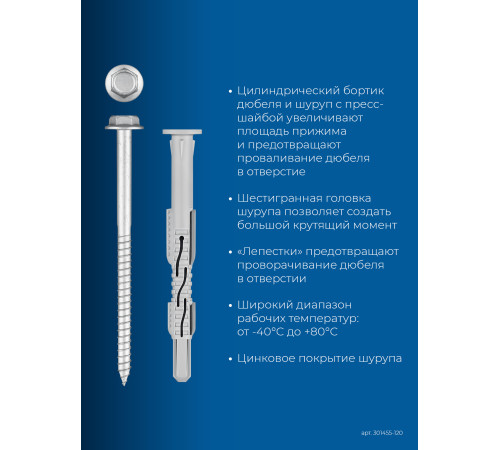 • Цилиндрический бортик дюбеля и шуруп с пресс-шайбой увеличивают площадь прижима и предотвращают проваливание дюбеля в отверстие

• Шестигранная головка шурупа позволяет создать большой крутящий момент

• «Лепестки» предотвращают проворачивание дюбеля в отверстии

• Широкий диапазон рабочих температур: от -40°C до +80°C

• Цинковое покрытие шурупа

арт. 301455-120